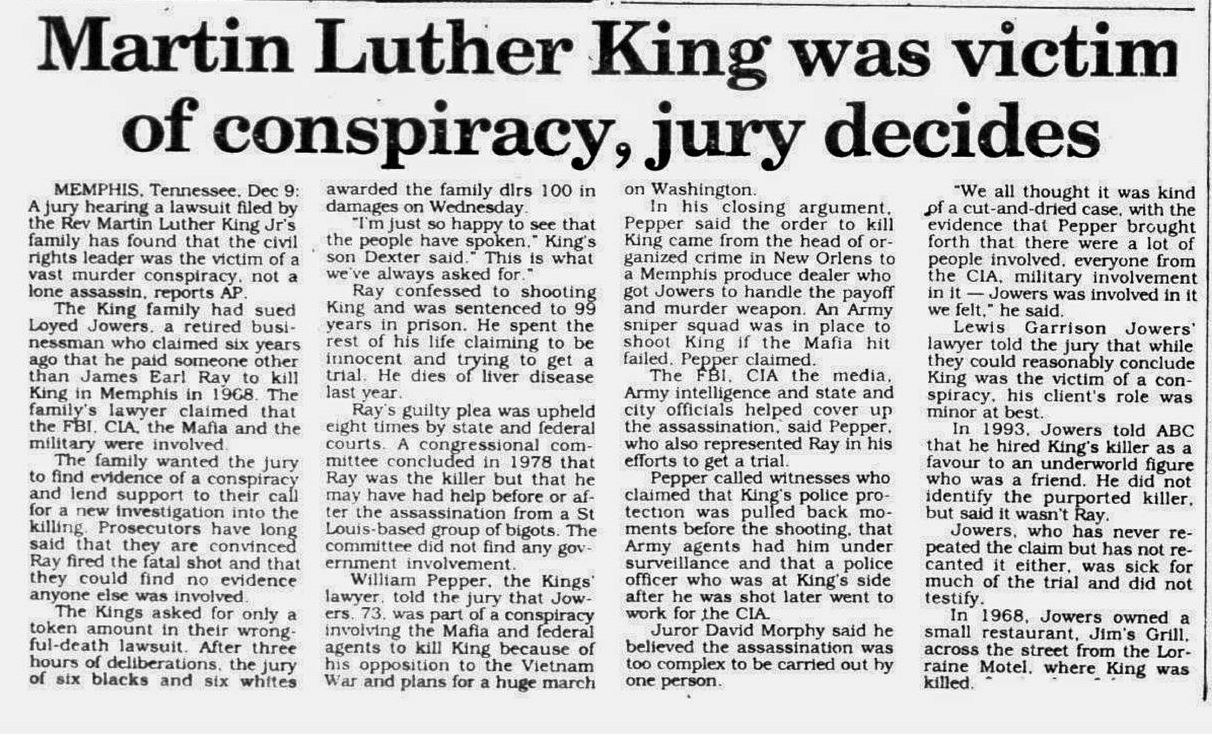 Martin Luther King was victim of conspiracy, jury decides

MEMPHIS, Tennessee, Dec 9: A jury hearing a lawsuit filed by the Rev Martin Luther King Jr's family has found that the civil rights leader was the victim of a vast murder conspiracy, not a lone assassin, reports AP.

The King family had sued Loyed Jowers, a retired businessman who claimed six years ago that he paid someone other than James Earl Ray to kill King in Memphis in 1968. The family's lawyer claimed that the FBI, CIA, the Mafia and the military were involved.

The family wanted the jury to find evidence of a conspiracy and lend support to their call for a new investigation into the killing. Prosecutors have long said that they are convinced Ray fired the fatal shot and that they could find no evidence anyone else was involved.

The Kings asked for only a token amount in their wrongful-death lawsuit. After three hours of deliberations, the jury of six blacks and six whites awarded the family dlrs 100 in damages on Wednesday.

"I'm just so happy to see that the people have spoken," King's son Dexter said." This is what we've always asked for."

Ray confessed to shooting King and was sentenced to 99 years in prison. He spent the rest of his life claiming to be innocent and trying to get a trial. He dies of liver disease last year.

Ray's guilty plea was upheld eight times by state and federal courts. A congressional committee concluded in 1978 that Ray was the killer but that he may have had help before or after the assassination from a St Louis-based group of bigots. The committee did not find any government involvement.

William Pepper, the Kings' lawyer, told the jury that Jowers, 73, was part of a conspiracy involving the Mafia and federal agents to kill King because of his opposition to the Vietnam War and plans for a huge march on Washington.

In his closing argument, Pepper said the order to kill King came from the head of organized crime in New Orlens to a Memphis produce dealer who got Jowers to handle the payoff and murder weapon. An Army sniper squad was in place to shoot King if the Mafia hit failed, Pepper claimed.

The FBI, CIA the media, Army intelligence and state and city officials helped cover up the assassination, said Pepper, who also represented Ray in his efforts to get a trial.

Pepper called witnesses who claimed that King's police protection was pulled back moments before the shooting, that Army agents had him under surveillance and that a police officer who was at King's side after he was shot later went to work for the CIA.

Juror David Morphy said he believed the assassination was too complex to be carried out by one person.

"We all thought it was kind of a cut-and-dried case, with the evidence that Pepper brought forth that there were a lot of people involved, everyone from the CIA, military involvement in it — Jowers was involved in it we felt," he said.

Lewis Garrison Jowers' lawyer told the jury that while they could reasonably conclude King was the victim of a conspiracy, his client's role was minor at best.

In 1993, Jowers told ABC that he hired King's killer as a favour to an underworld figure who was a friend. He did not identify the purported killer, but said it wasn't Ray.

Jowers, who has never repeated the claim but has not recanted it either, was sick for much of the trial and did not testify.

In 1968, Jowers owned a small restaurant, Jim's Grill, across the street from the Lorraine Motel, where King was killed.